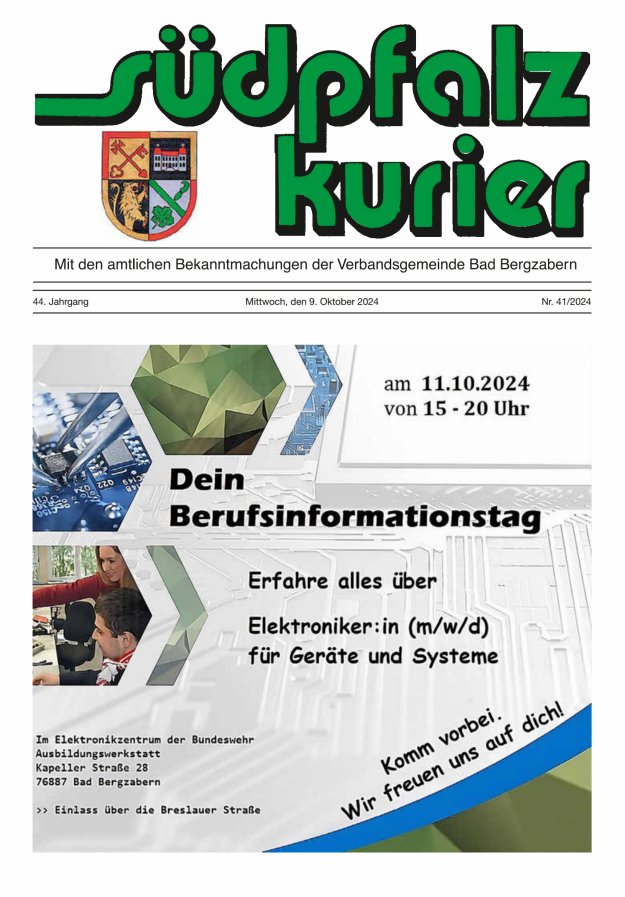 südpfalz kurier

Mit den amtlichen Bekanntmachungen der Verbandsgemeinde Bad Bergzabern

44. Jahrgang Mittwoch, den 9. Oktober 2024 Nr. 41/2024

am 11.10.2024
von 15 - 20 Uhr

Dein
Berufsinformationstag

Erfahre alles über

Elektroniker:in (m/w/d)
für Geräte und Systeme

Im Elektronikzentrum der Bundeswehr
Ausbildungswerkstatt
Kapeller Straße 28
76887 Bad Bergzabern

>> Einlass über die Breslauer Straße

Komm vorbei.
Wir freuen uns auf dich!